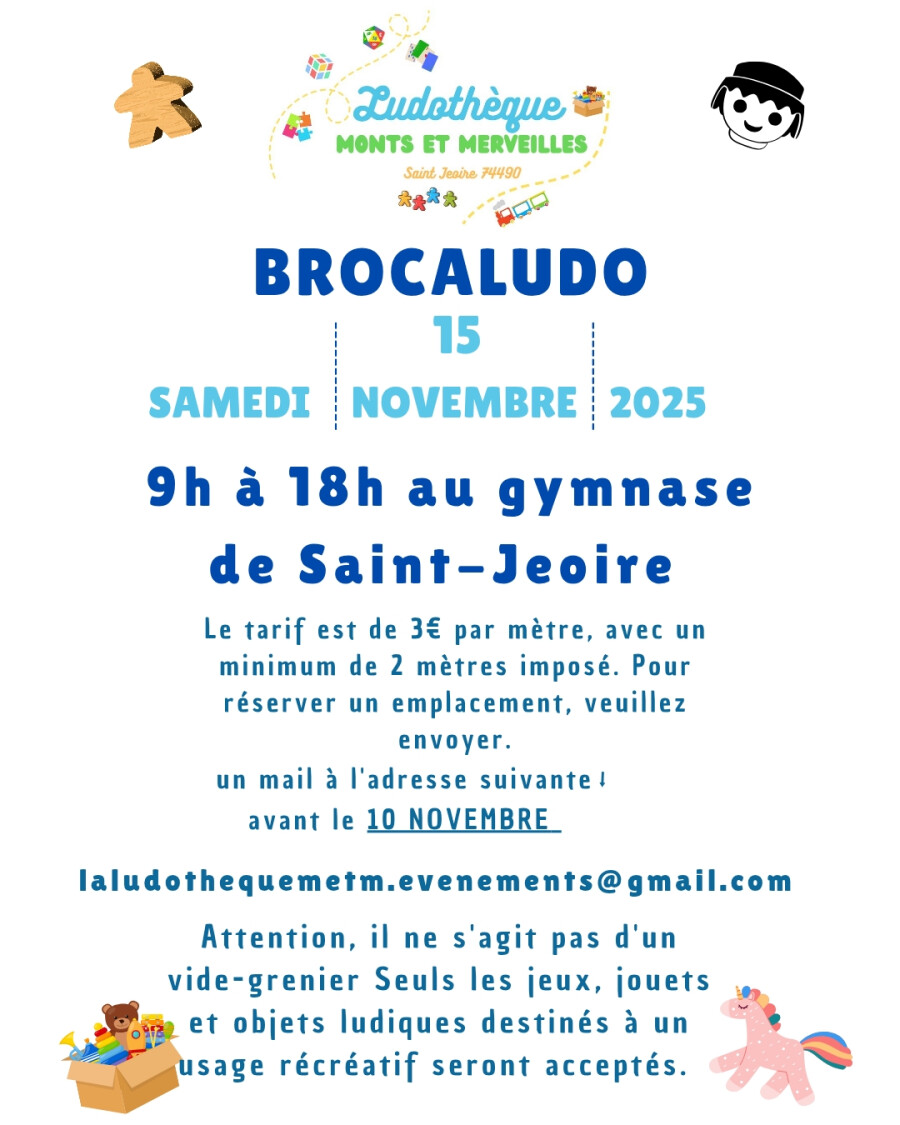 Ludothèque
MONTS ET MERVEILLES
Saint Jeoire 74490

BROCALUDO

SAMEDI
15
NOVEMBRE
2025

9h à 18h au gymnase de Saint-Jeoire

Le tarif est de 3€ par mètre, avec un minimum de 2 mètres imposé. Pour réserver un emplacement, veuillez envoyer.

un mail à l'adresse suivante↓
avant le 10 NOVEMBRE

laludothequemetm.evenements@gmail.com

Attention, il ne s'agit pas d'un vide-grenier Seuls les jeux, jouets et objets ludiques destinés à un usage récréatif seront acceptés.